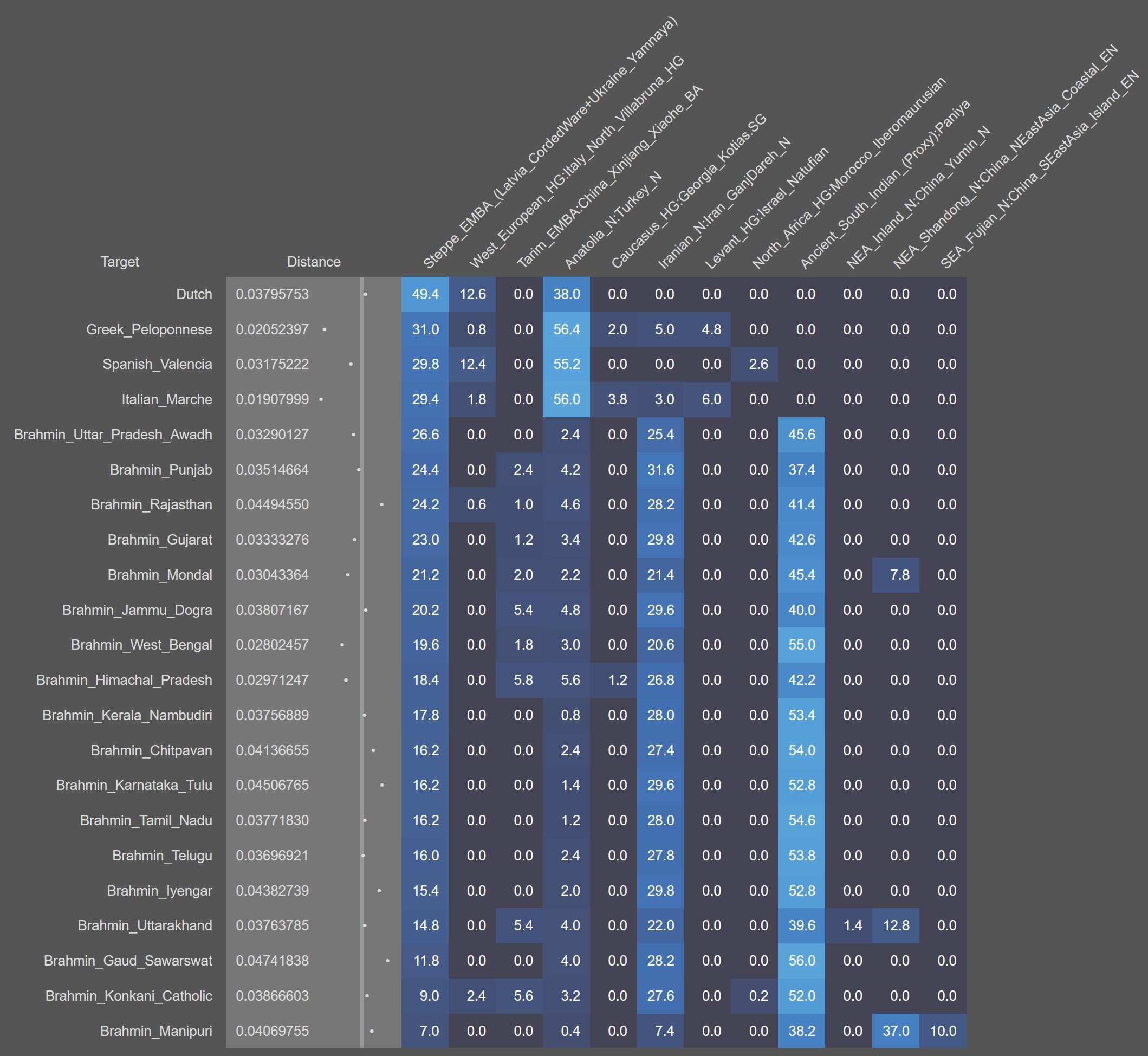 | Target | Distance | Steppe_EMBA_(Latvia_CordedWare+Ukraine_Yamnaya) | West_European_HG:Italy_North_Villabruna_HG | Tarim_EMBA:China_Xinjiang_Xiaohe_BA | Anatolia_N:Turkey_N | Caucasus_HG:Georgia_Kotias.SG | Iranian_N:Iran_GanjDareh_N | Levant_HG:Israel_Natufian | North_Africa_HG:Morocco_Iberomaurusian | Ancient_South_Indian_(Proxy):Paniya | NEA_Inland_N:China_Yumin_N | NEA_Shandong_N:China_NEastAsia_Coastal_EN | SEA_Fujian_N:China_SEastAsia_Island_EN |
|---|---|---|---|---|---|---|---|---|---|---|---|---|---|
| Dutch | 0.03795753 | 49.4 | 12.6 | 0.0 | 38.0 | 0.0 | 0.0 | 0.0 | 0.0 | 0.0 | 0.0 | 0.0 | 0.0 |
| Greek_Peloponnese | 0.02052397 | 31.0 | 0.8 | 0.0 | 56.4 | 2.0 | 5.0 | 4.8 | 0.0 | 0.0 | 0.0 | 0.0 | 0.0 |
| Spanish_Valencia | 0.03175222 | 29.8 | 12.4 | 0.0 | 55.2 | 0.0 | 0.0 | 0.0 | 2.6 | 0.0 | 0.0 | 0.0 | 0.0 |
| Italian_Marche | 0.01907999 | 29.4 | 1.8 | 0.0 | 56.0 | 3.8 | 3.0 | 6.0 | 0.0 | 0.0 | 0.0 | 0.0 | 0.0 |
| Brahmin_Uttar_Pradesh_Awadh | 0.03290127 | 26.6 | 0.0 | 0.0 | 2.4 | 0.0 | 25.4 | 0.0 | 0.0 | 45.6 | 0.0 | 0.0 | 0.0 |
| Brahmin_Punjab | 0.03514664 | 24.4 | 0.0 | 2.4 | 4.2 | 0.0 | 31.6 | 0.0 | 0.0 | 37.4 | 0.0 | 0.0 | 0.0 |
| Brahmin_Rajasthan | 0.04494550 | 24.2 | 0.6 | 1.0 | 4.6 | 0.0 | 28.2 | 0.0 | 0.0 | 41.4 | 0.0 | 0.0 | 0.0 |
| Brahmin_Gujarat | 0.03333276 | 23.0 | 0.0 | 1.2 | 3.4 | 0.0 | 29.8 | 0.0 | 0.0 | 42.6 | 0.0 | 0.0 | 0.0 |
| Brahmin_Mondal | 0.03043364 | 21.2 | 0.0 | 2.0 | 2.2 | 0.0 | 21.4 | 0.0 | 0.0 | 45.4 | 0.0 | 7.8 | 0.0 |
| Brahmin_Jammu_Dogra | 0.03807167 | 20.2 | 0.0 | 5.4 | 4.8 | 0.0 | 29.6 | 0.0 | 0.0 | 40.0 | 0.0 | 0.0 | 0.0 |
| Brahmin_West_Bengal | 0.02802457 | 19.6 | 0.0 | 1.8 | 3.0 | 0.0 | 20.6 | 0.0 | 0.0 | 55.0 | 0.0 | 0.0 | 0.0 |
| Brahmin_Himachal_Pradesh | 0.02971247 | 18.4 | 0.0 | 5.8 | 5.6 | 1.2 | 26.8 | 0.0 | 0.0 | 42.2 | 0.0 | 0.0 | 0.0 |
| Brahmin_Kerala_Nambudiri | 0.03756889 | 17.8 | 0.0 | 0.0 | 0.8 | 0.0 | 28.0 | 0.0 | 0.0 | 53.4 | 0.0 | 0.0 | 0.0 |
| Brahmin_Chitpavan | 0.04136655 | 16.2 | 0.0 | 0.0 | 2.4 | 0.0 | 27.4 | 0.0 | 0.0 | 54.0 | 0.0 | 0.0 | 0.0 |
| Brahmin_Karnataka_Tulu | 0.04506765 | 16.2 | 0.0 | 0.0 | 1.4 | 0.0 | 29.6 | 0.0 | 0.0 | 52.8 | 0.0 | 0.0 | 0.0 |
| Brahmin_Tamil_Nadu | 0.03771830 | 16.2 | 0.0 | 0.0 | 1.2 | 0.0 | 28.0 | 0.0 | 0.0 | 54.6 | 0.0 | 0.0 | 0.0 |
| Brahmin_Telugu | 0.03696921 | 16.0 | 0.0 | 0.0 | 2.4 | 0.0 | 27.8 | 0.0 | 0.0 | 53.8 | 0.0 | 0.0 | 0.0 |
| Brahmin_Iyengar | 0.04382739 | 15.4 | 0.0 | 0.0 | 2.0 | 0.0 | 29.8 | 0.0 | 0.0 | 52.8 | 0.0 | 0.0 | 0.0 |
| Brahmin_Uttarakhand | 0.03763785 | 14.8 | 0.0 | 5.4 | 4.0 | 0.0 | 22.0 | 0.0 | 0.0 | 39.6 | 1.4 | 12.8 | 0.0 |
| Brahmin_Gaud_Sawarswat | 0.04741838 | 11.8 | 0.0 | 0.0 | 4.0 | 0.0 | 28.2 | 0.0 | 0.0 | 56.0 | 0.0 | 0.0 | 0.0 |
| Brahmin_Konkani_Catholic | 0.03866603 | 9.0 | 2.4 | 5.6 | 3.2 | 0.0 | 27.6 | 0.0 | 0.2 | 52.0 | 0.0 | 0.0 | 0.0 |
| Brahmin_Manipuri | 0.04069755 | 7.0 | 0.0 | 0.0 | 0.4 | 0.0 | 7.4 | 0.0 | 0.0 | 38.2 | 0.0 | 37.0 | 10.0 |